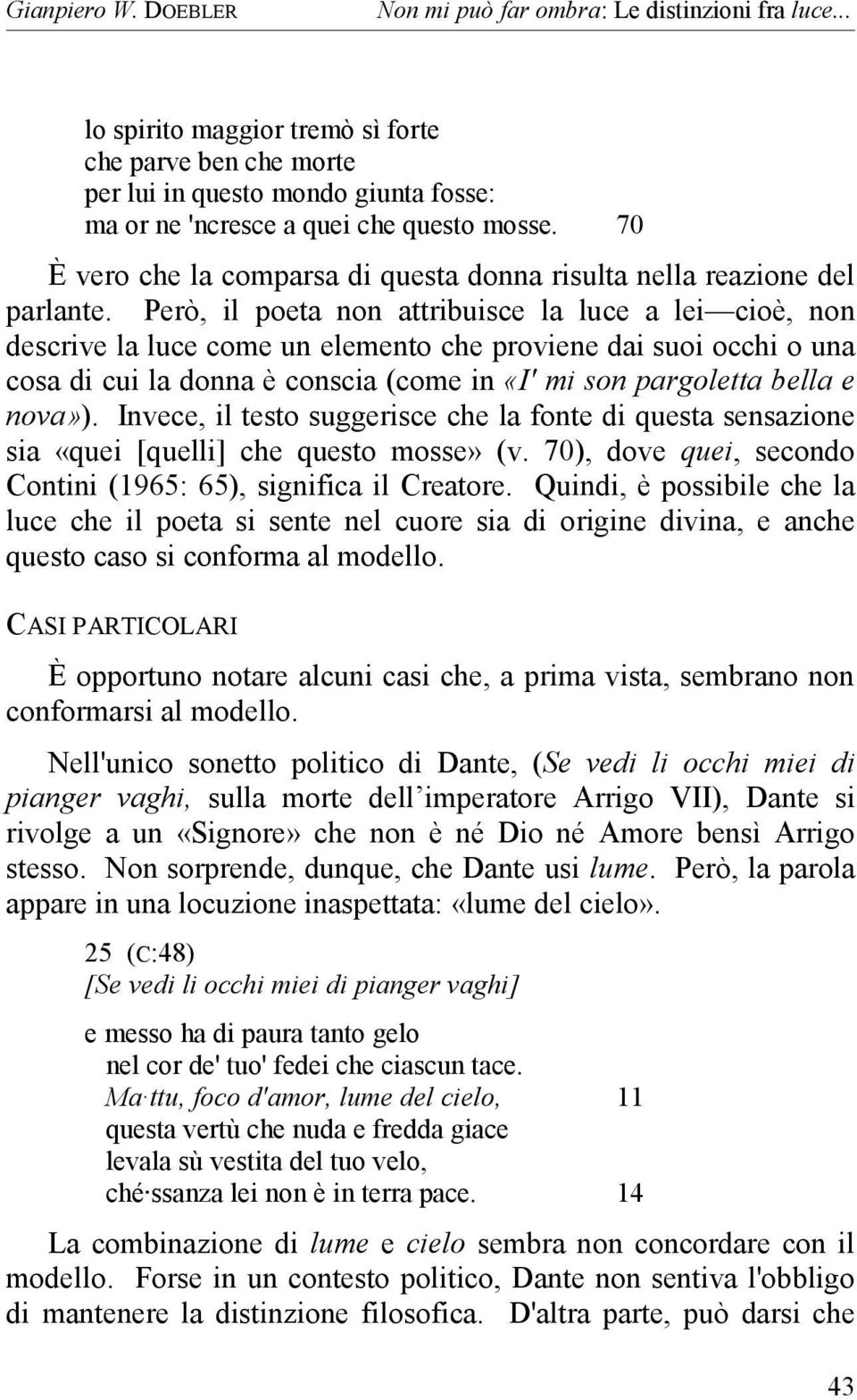 Gianpiero W. DOEBLER Non mi può far ombra: Le distinzioni fra luce...

lo spirito maggior tremò sì forte
che parve ben che morte
per lui in questo mondo giunta fosse:
ma or ne 'ncresce a quei che questo mosse. 70

È vero che la comparsa di questa donna risulta nella reazione del parlante. Però, il poeta non attribuisce la luce a lei—cioè, non descrive la luce come un elemento che proviene dai suoi occhi o una cosa di cui la donna è conscia (come in «I' mi son pargoletta bella e nova»). Invece, il testo suggerisce che la fonte di questa sensazione sia «quei [quelli] che questo mosse» (v. 70), dove quei, secondo Contini (1965: 65), significa il Creatore. Quindi, è possibile che la luce che il poeta si sente nel cuore sia di origine divina, e anche questo caso si conforma al modello.

CASI PARTICOLARI

È opportuno notare alcuni casi che, a prima vista, sembrano non conformarsi al modello.

Nell'unico sonetto politico di Dante, (Se vedi li occhi miei di pianger vaghi, sulla morte dell imperatore Arrigo VII), Dante si rivolge a un «Signore» che non è né Dio né Amore bensì Arrigo stesso. Non sorprende, dunque, che Dante usi lume. Però, la parola appare in una locuzione inaspettata: «lume del cielo».

25 (C:48)
[Se vedi li occhi miei di pianger vaghi]

e messo ha di paura tanto gelo
nel cor de' tuo' fedei che ciascun tace.
Ma·ttu, foco d'amor, lume del cielo, 11
questa vertù che nuda e fredda giace
levala sù vestita del tuo velo,
ché·ssanza lei non è in terra pace. 14

La combinazione di lume e cielo sembra non concordare con il modello. Forse in un contesto politico, Dante non sentiva l'obbligo di mantenere la distinzione filosofica. D'altra parte, può darsi che

43